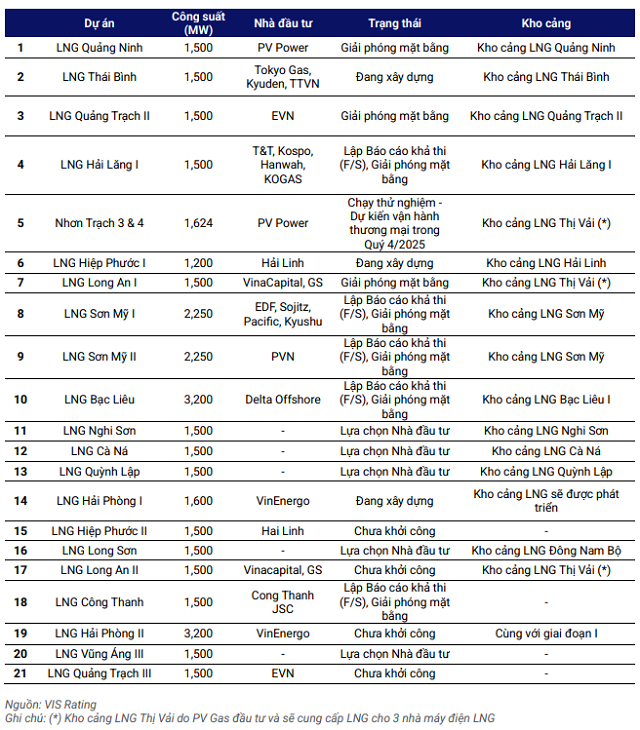 | | Dự án | Công suất (MW) | Nhà đầu tư | Trạng thái | Kho cảng |
|---|---|---|---|---|---|
| 1 | LNG Quảng Ninh | 1,500 | PV Power | Giải phóng mặt bằng | Kho cảng LNG Quảng Ninh |
| 2 | LNG Thái Bình | 1,500 | Tokyo Gas, Kyuden, TTVN | Đang xây dựng | Kho cảng LNG Thái Bình |
| 3 | LNG Quảng Trạch II | 1,500 | EVN | Giải phóng mặt bằng | Kho cảng LNG Quảng Trạch II |
| 4 | LNG Hải Lăng I | 1,500 | T&T, Kospo, Hanwah, KOGAS | Lập Báo cáo khả thi (F/S), Giải phóng mặt bằng | Kho cảng LNG Hải Lăng I |
| 5 | Nhơn Trạch 3 & 4 | 1,624 | PV Power | Chạy thử nghiệm - Dự kiến vận hành thương mại trong Quý 4/2025 | Kho cảng LNG Thị Vải (*) |
| 6 | LNG Hiệp Phước I | 1,200 | Hải Linh | Đang xây dựng | Kho cảng LNG Hải Linh |
| 7 | LNG Long An I | 1,500 | VinaCapital, GS | Giải phóng mặt bằng | Kho cảng LNG Thị Vải (*) |
| 8 | LNG Sơn Mỹ I | 2,250 | EDF, Sojitz, Pacific, Kyushu | Lập Báo cáo khả thi (F/S), Giải phóng mặt bằng | Kho cảng LNG Sơn Mỹ |
| 9 | LNG Sơn Mỹ II | 2,250 | PVN | Lập Báo cáo khả thi (F/S), Giải phóng mặt bằng | Kho cảng LNG Sơn Mỹ |
| 10 | LNG Bạc Liêu | 3,200 | Delta Offshore | Lập Báo cáo khả thi (F/S), Giải phóng mặt bằng | Kho cảng LNG Bạc Liêu I |
| 11 | LNG Nghi Sơn | 1,500 | - | Lựa chọn Nhà đầu tư | Kho cảng LNG Nghi Sơn |
| 12 | LNG Cà Ná | 1,500 | - | Lựa chọn Nhà đầu tư | Kho cảng LNG Cà Ná |
| 13 | LNG Quỳnh Lập | 1,500 | - | Lựa chọn Nhà đầu tư | Kho cảng LNG Quỳnh Lập |
| 14 | LNG Hải Phòng I | 1,600 | VinEnergo | Đang xây dựng | Kho cảng LNG sẽ được phát triển |
| 15 | LNG Hiệp Phước II | 1,500 | Hai Linh | Chưa khởi công | - |
| 16 | LNG Long Sơn | 1,500 | - | Lựa chọn Nhà đầu tư | Kho cảng LNG Đông Nam Bộ |
| 17 | LNG Long An II | 1,500 | Vinacapital, GS | Chưa khởi công | Kho cảng LNG Thị Vải (*) |
| 18 | LNG Công Thanh | 1,500 | Cong Thanh JSC | Lập Báo cáo khả thi (F/S), Giải phóng mặt bằng | - |
| 19 | LNG Hải Phòng II | 3,200 | VinEnergo | Chưa khởi công | Cùng với giai đoạn I |
| 20 | LNG Vũng Áng III | 1,500 | - | Lựa chọn Nhà đầu tư | - |
| 21 | LNG Quảng Trạch III | 1,500 | EVN | Chưa khởi công | - |

Nguồn: VIS Rating
Ghi chú: (*) Kho cảng LNG Thị Vải do PV Gas đầu tư và sẽ cung cấp LNG cho 3 nhà máy điện LNG